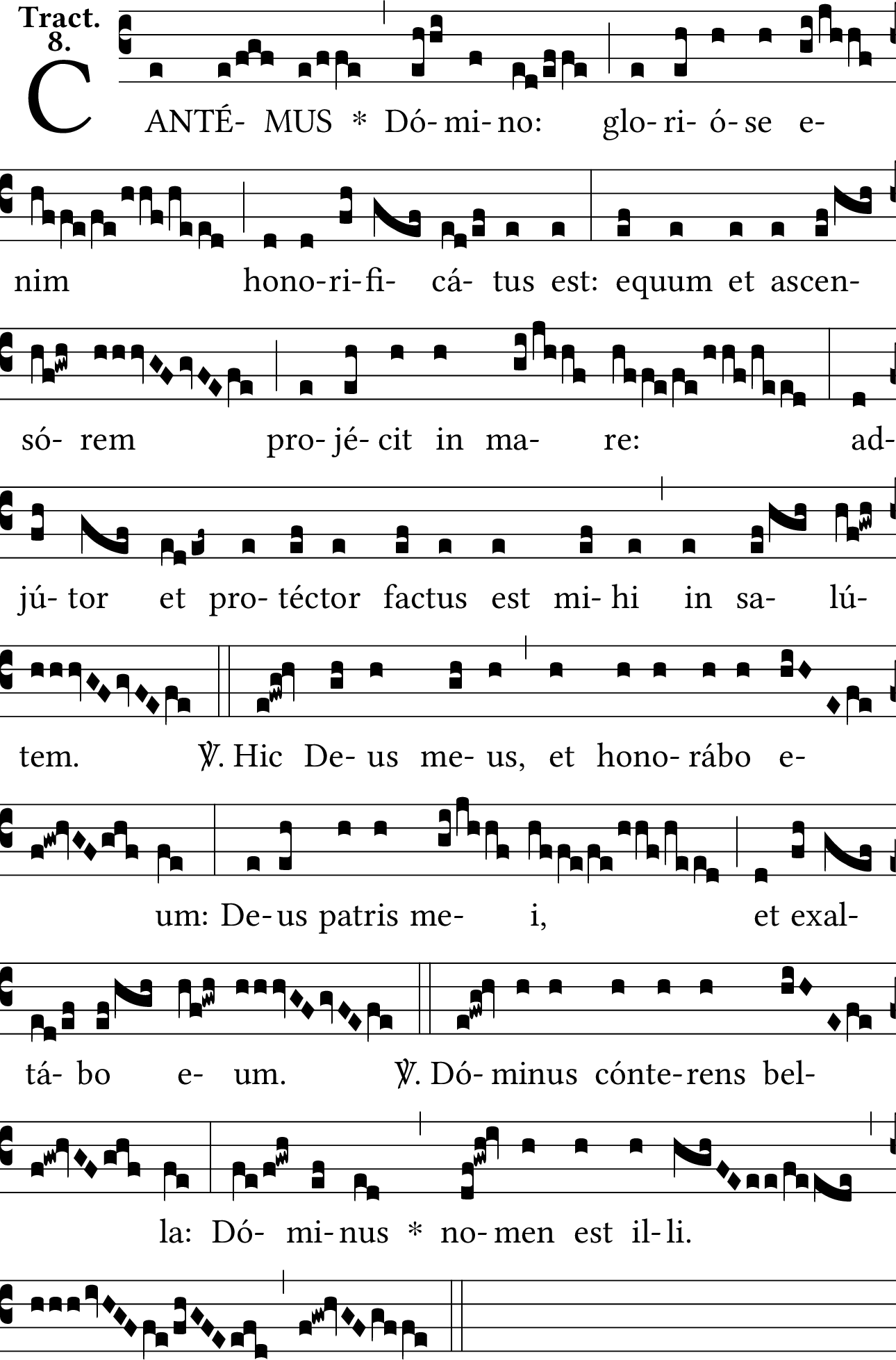 Tract. 8.

CANTÉ- MUS * Dó- mi- no: glo- ri- ó- se e- nim hono- ri- fi- cá- tus est: equum et ascen- só- rem pro- jé- cit in ma- re: ad- jú- tor et pro- téctor factus est mi- hi in sa- lú- tem. ℣. Hic De- us me- us, et hono- rábo e- um: De- us patris me- i, et exal- tá- bo e- um. ℣. Dó- minus cónte- rens bel- la: Dó- mi- nus * no- men est il- li.